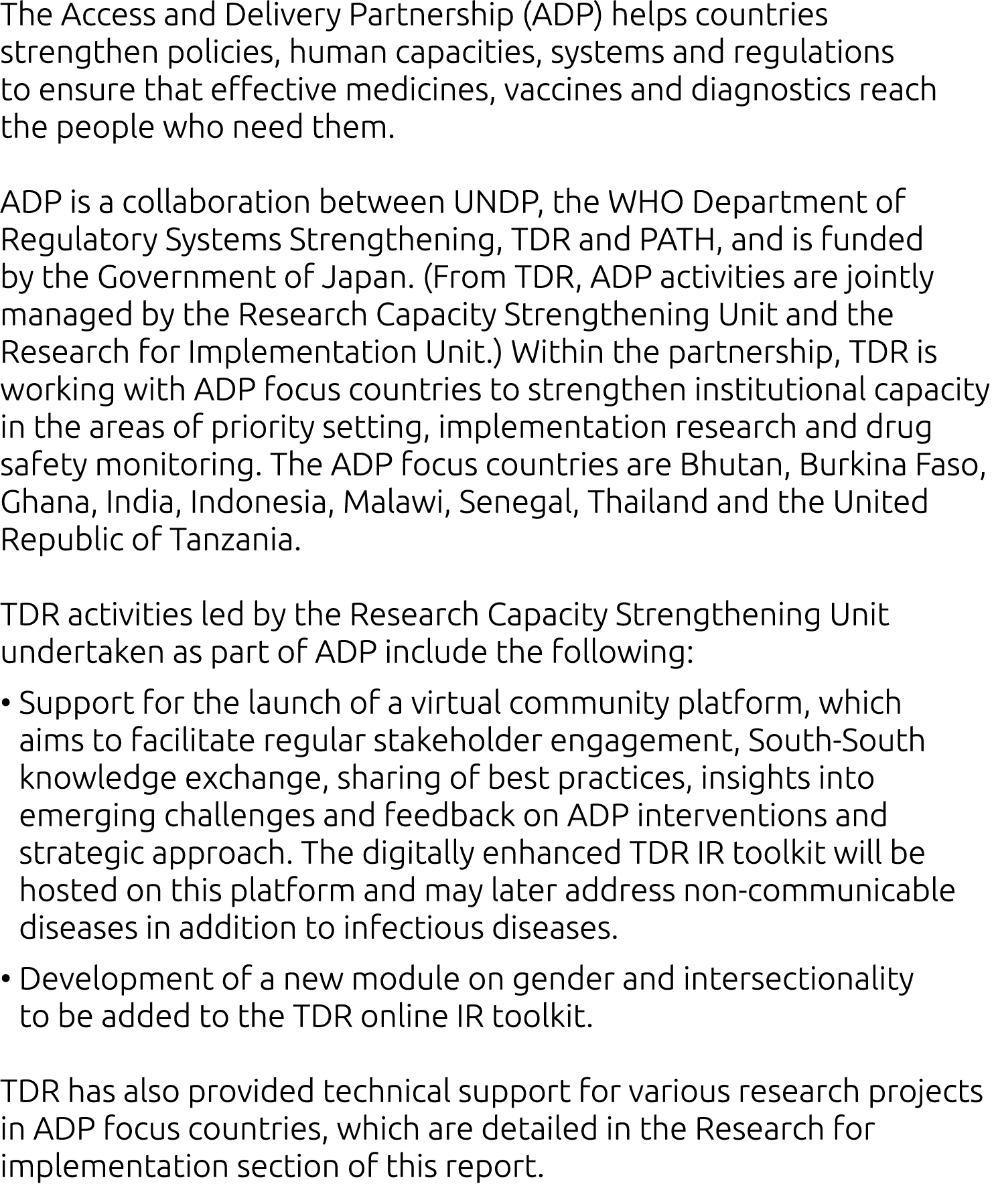 The Access and Delivery Partnership (ADP) helps countries strengthen policies, human capacities, systems and regulations to ensure that effective medicines, vaccines and diagnostics reach the people who need them.

ADP is a collaboration between UNDP, the WHO Department of Regulatory Systems Strengthening, TDR and PATH, and is funded by the Government of Japan. (From TDR, ADP activities are jointly managed by the Research Capacity Strengthening Unit and the Research for Implementation Unit.) Within the partnership, TDR is working with ADP focus countries to strengthen institutional capacity in the areas of priority setting, implementation research and drug safety monitoring. The ADP focus countries are Bhutan, Burkina Faso, Ghana, India, Indonesia, Malawi, Senegal, Thailand and the United Republic of Tanzania.

TDR activities led by the Research Capacity Strengthening Unit undertaken as part of ADP include the following:

• Support for the launch of a virtual community platform, which aims to facilitate regular stakeholder engagement, South-South knowledge exchange, sharing of best practices, insights into emerging challenges and feedback on ADP interventions and strategic approach. The digitally enhanced TDR IR toolkit will be hosted on this platform and may later address non-communicable diseases in addition to infectious diseases.

• Development of a new module on gender and intersectionality to be added to the TDR online IR toolkit.

TDR has also provided technical support for various research projects in ADP focus countries, which are detailed in the Research for implementation section of this report.